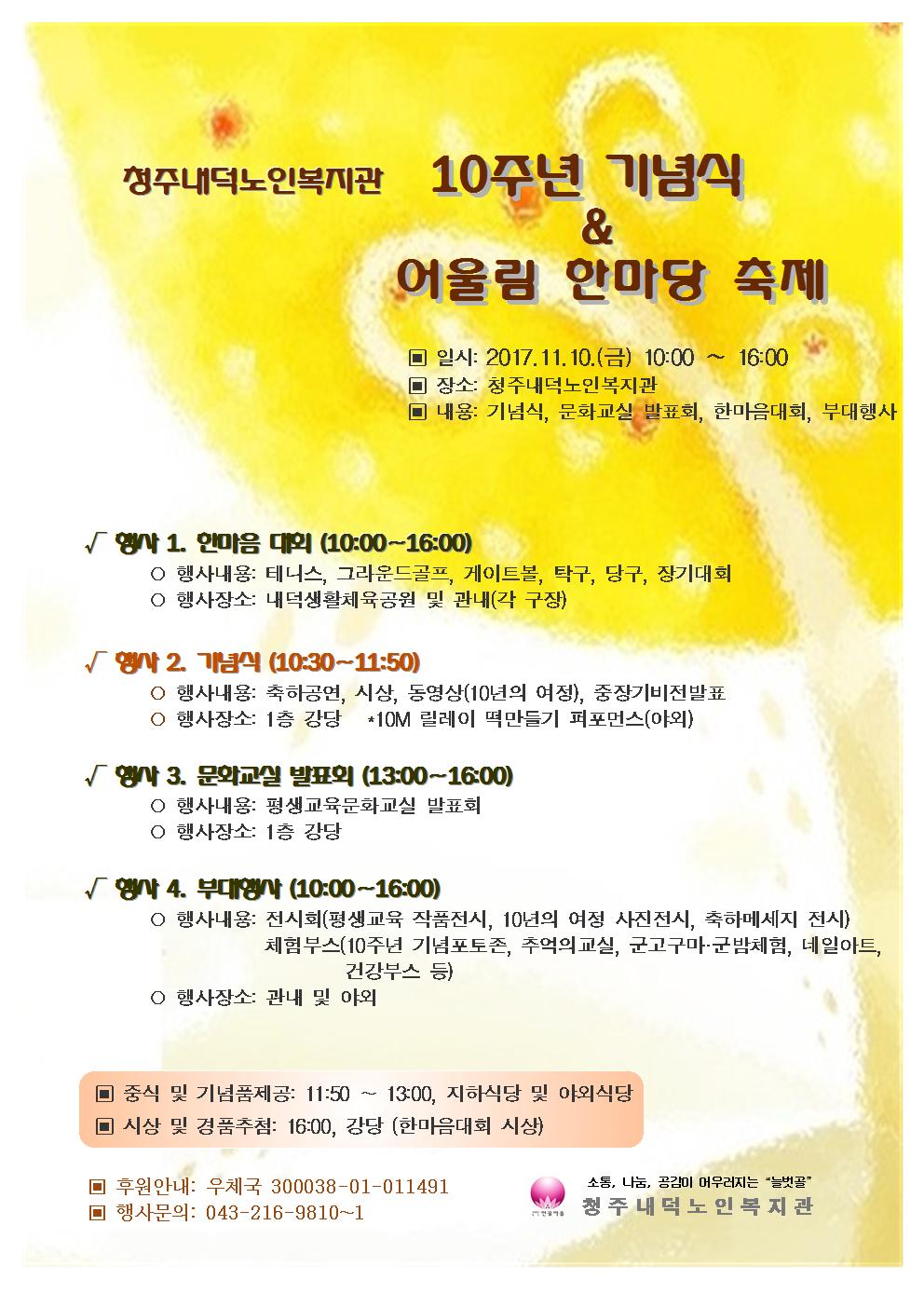 청주내덕노인복지관 10주년 기념식
&
어울림 한마당 축제

▣ 일시: 2017.11.10.(금) 10:00 ~ 16:00
▣ 장소: 청주내덕노인복지관
▣ 내용: 기념식, 문화교실 발표회, 한마음대회, 부대행사

√ 행사 1. 한마음 대회 (10:00~16:00)
○ 행사내용: 테니스, 그라운드골프, 게이트볼, 탁구, 당구, 장기대회
○ 행사장소: 내덕생활체육공원 및 관내(각 구장)

√ 행사 2. 기념식 (10:30~11:50)
○ 행사내용: 축하공연, 시상, 동영상(10년의 여정), 중장기비전발표
○ 행사장소: 1층 강당 *10M 릴레이 떡만들기 퍼포먼스(야외)

√ 행사 3. 문화교실 발표회 (13:00~16:00)
○ 행사내용: 평생교육문화교실 발표회
○ 행사장소: 1층 강당

√ 행사 4. 부대행사 (10:00~16:00)
○ 행사내용: 전시회(평생교육 작품전시, 10년의 여정 사진전시, 축하메세지 전시)
체험부스(10주년 기념포토존, 추억의교실, 군고구마·군밤체험, 네일아트, 건강부스 등)
○ 행사장소: 관내 및 야외

▣ 중식 및 기념품제공: 11:50 ~ 13:00, 지하식당 및 야외식당
▣ 시상 및 경품추첨: 16:00, 강당 (한마음대회 시상)

▣ 후원안내: 우체국 300038-01-011491
▣ 행사문의: 043-216-9810~1

소통, 나눔, 공감이 어우러지는 "늘벗골"
청주내덕노인복지관